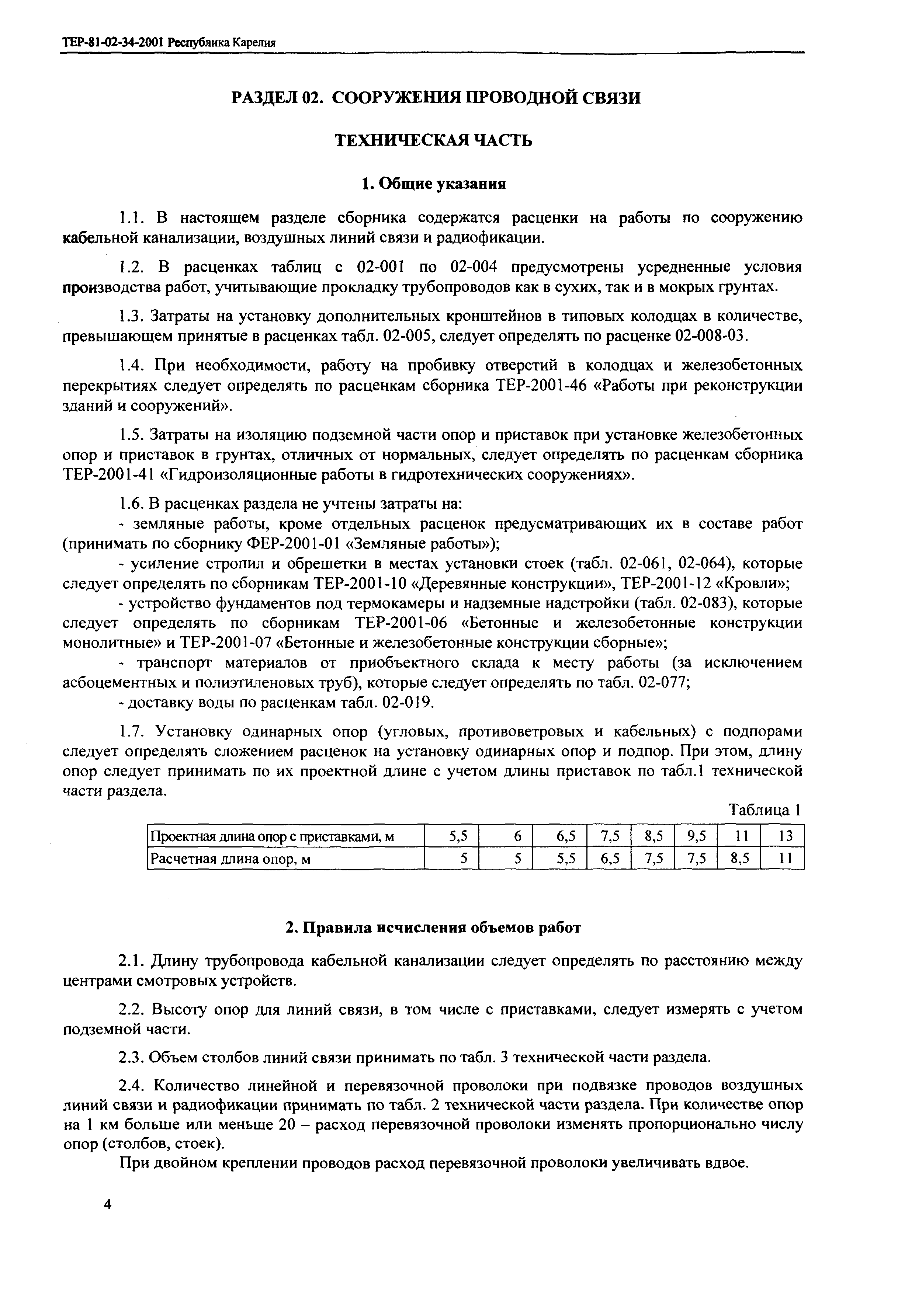 ТЕР-81-02-34-2001 Республика Карелия

РАЗДЕЛ 02. СООРУЖЕНИЯ ПРОВОДНОЙ СВЯЗИ

ТЕХНИЧЕСКАЯ ЧАСТЬ

1. Общие указания

1.1. В настоящем разделе сборника содержатся расценки на работы по сооружению кабельной канализации, воздушных линий связи и радиофикации.

1.2. В расценках таблиц с 02-001 по 02-004 предусмотрены усредненные условия производства работ, учитывающие прокладку трубопроводов как в сухих, так и в мокрых грунтах.

1.3. Затраты на установку дополнительных кронштейнов в типовых колодцах в количестве, превышающем принятые в расценках табл. 02-005, следует определять по расценке 02-008-03.

1.4. При необходимости, работу на пробивку отверстий в колодцах и железобетонных перекрытиях следует определять по расценкам сборника ТЕР-2001-46 «Работы при реконструкции зданий и сооружений».

1.5. Затраты на изоляцию подземной части опор и приставок при установке железобетонных опор и приставок в грунтах, отличных от нормальных, следует определять по расценкам сборника ТЕР-2001-41 «Гидроизоляционные работы в гидротехнических сооружениях».

1.6. В расценках раздела не учтены затраты на:
- земляные работы, кроме отдельных расценок предусматривающих их в составе работ (принимать по сборнику ФЕР-2001-01 «Земляные работы»);
- усиление стропил и обрешетки в местах установки стоек (табл. 02-061, 02-064), которые следует определять по сборникам ТЕР-2001-10 «Деревянные конструкции», ТЕР-2001-12 «Кровли»;
- устройство фундаментов под термокамеры и надземные надстройки (табл. 02-083), которые следует определять по сборникам ТЕР-2001-06 «Бетонные и железобетонные конструкции монолитные» и ТЕР-2001-07 «Бетонные и железобетонные конструкции сборные»;
- транспорт материалов от приобъектного склада к месту работы (за исключением асбоцементных и полиэтиленовых труб), которые следует определять по табл. 02-077;
- доставку воды по расценкам табл. 02-019.

1.7. Установку одинарных опор (угловых, противоветровых и кабельных) с подпорами следует определять сложением расценок на установку одинарных опор и подпор. При этом, длину опор следует принимать по их проектной длине с учетом длины приставок по табл.1 технической части раздела.

Таблица 1

| Проектная длина опор с приставками, м | 5,5 | 6 | 6,5 | 7,5 | 8,5 | 9,5 | 11 | 13 |
|---|---|---|---|---|---|---|---|---|
| Расчетная длина опор, м | 5 | 5 | 5,5 | 6,5 | 7,5 | 7,5 | 8,5 | 11 |

2. Правила исчисления объемов работ

2.1. Длину трубопровода кабельной канализации следует определять по расстоянию между центрами смотровых устройств.

2.2. Высоту опор для линий связи, в том числе с приставками, следует измерять с учетом подземной части.

2.3. Объем столбов линий связи принимать по табл. 3 технической части раздела.

2.4. Количество линейной и перевязочной проволоки при подвязке проводов воздушных линий связи и радиофикации принимать по табл. 2 технической части раздела. При количестве опор на 1 км больше или меньше 20 – расход перевязочной проволоки изменять пропорционально числу опор (столбов, стоек).

При двойном креплении проводов расход перевязочной проволоки увеличивать вдвое.

4